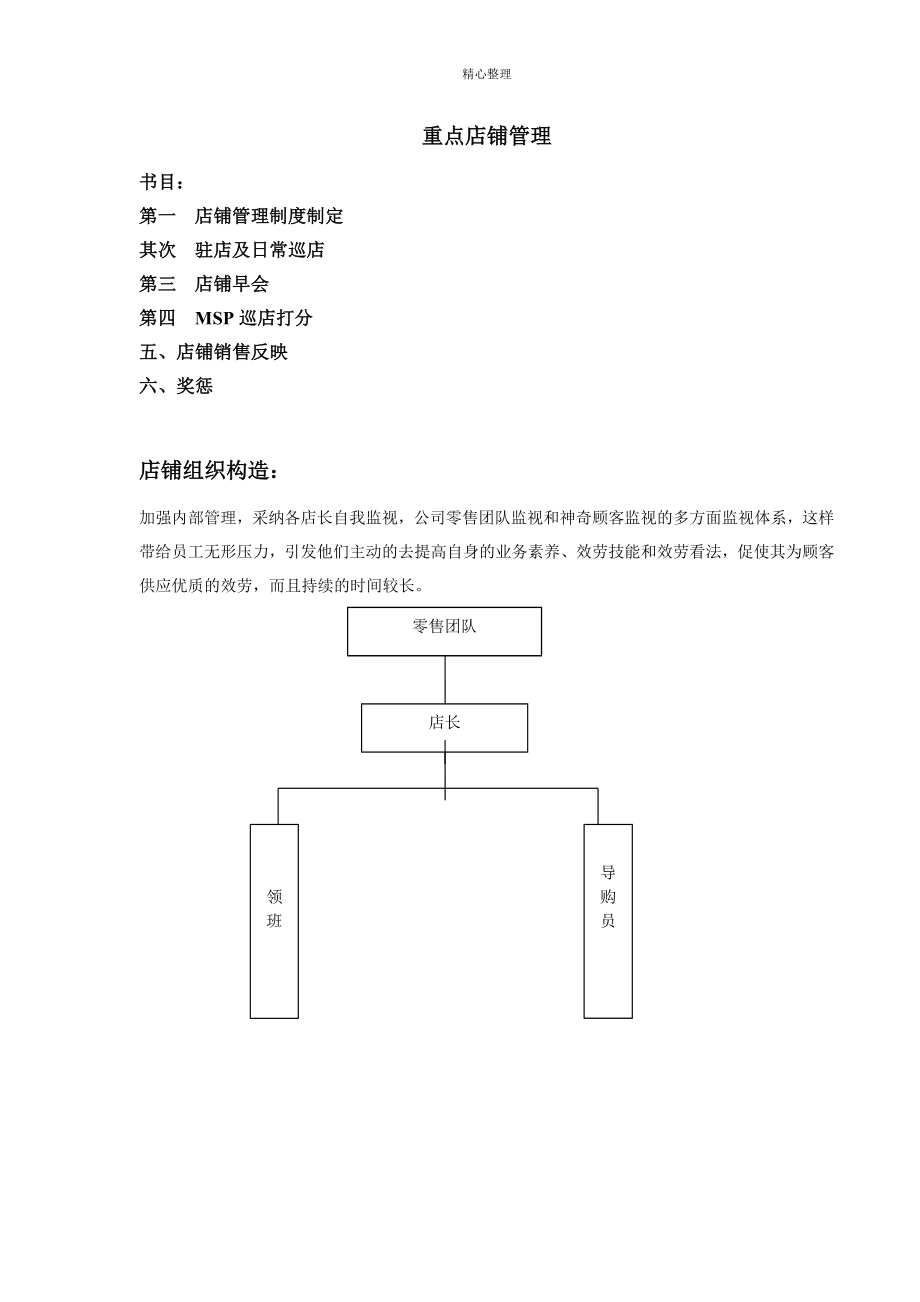 精心整理

重点店铺管理

书目：
第一 店铺管理制度制定
其次 驻店及日常巡店
第三 店铺早会
第四 MSP 巡店打分
五、店铺销售反映
六、奖惩

店铺组织构造：

加强内部管理，采纳各店长自我监视，公司零售团队监视和神奇顾客监视的多方面监视体系，这样带给员工无形压力，引发他们主动的去提高自身的业务素养、效劳技能和效劳看法，促使其为顾客供应优质的效劳，而且持续的时间较长。

零售团队

店长

领班

导购员